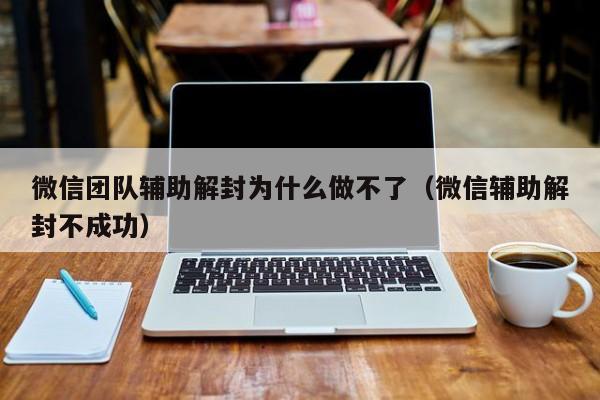 微信团队辅助解封为什么做不了（微信辅助解封不成功）